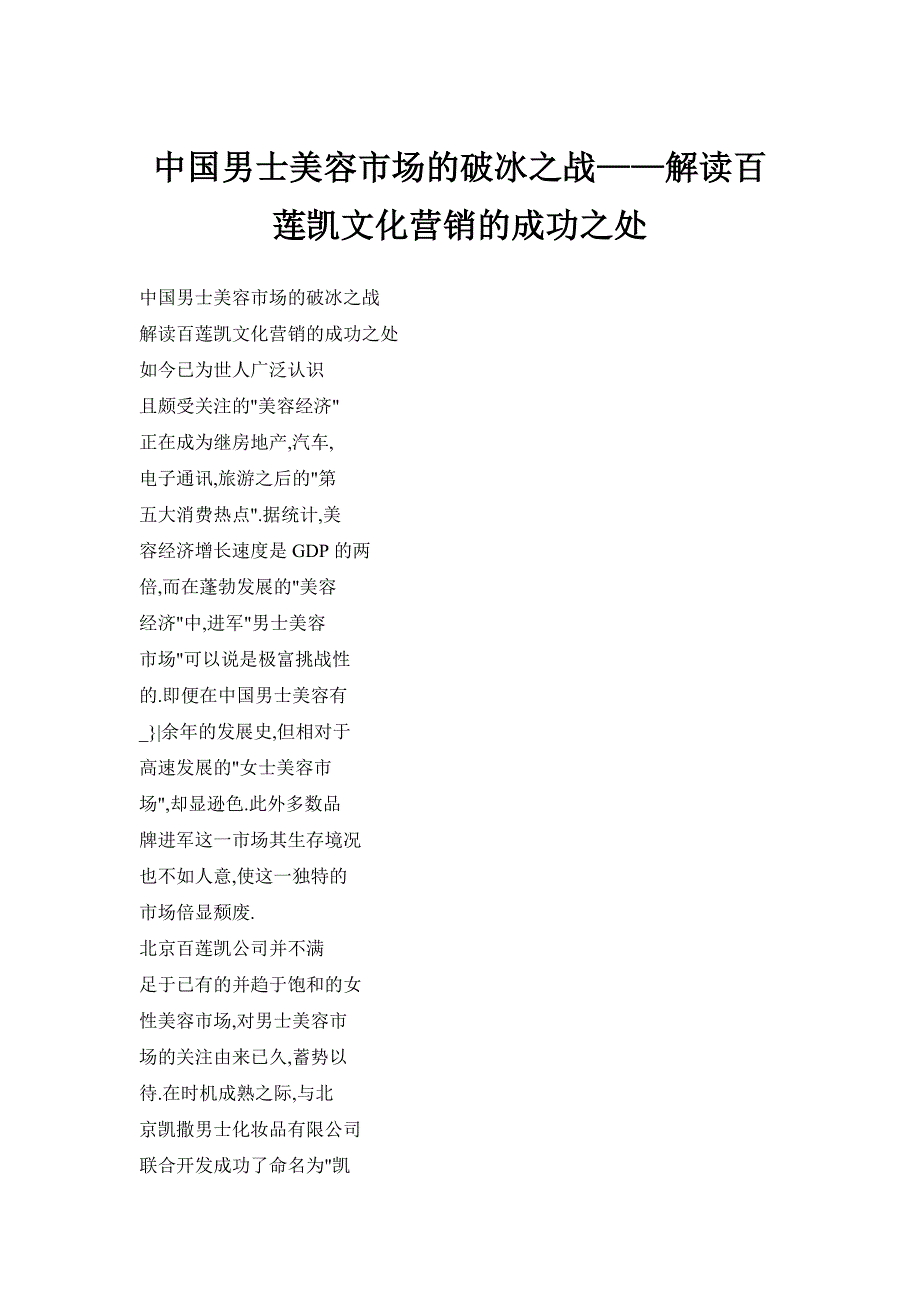 中国男士美容市场的破冰之战——解读百莲凯文化营销的成功之处

中国男士美容市场的破冰之战
解读百莲凯文化营销的成功之处
如今已为世人广泛认识
且颇受关注的"美容经济"
正在成为继房地产,汽车,
电子通讯,旅游之后的"第
五大消费热点".据统计,美
容经济增长速度是 GDP 的两
倍,而在蓬勃发展的"美容
经济"中,进军"男士美容
市场"可以说是极富挑战性
的.即便在中国男士美容有
_}|余年的发展史,但相对于
高速发展的"女士美容市
场",却显逊色.此外多数品
牌进军这一市场其生存境况
也不如人意,使这一独特的
市场倍显颓废.
北京百莲凯公司并不满
足于已有的并趋于饱和的女
性美容市场,对男士美容市
场的关注由来已久,蓄势以
待.在时机成熟之际,与北
京凯撒男士化妆品有限公司
联合开发成功了命名为"凯